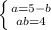 $\begin{cases} a=5-b \\ ab=4 \end{cases}$